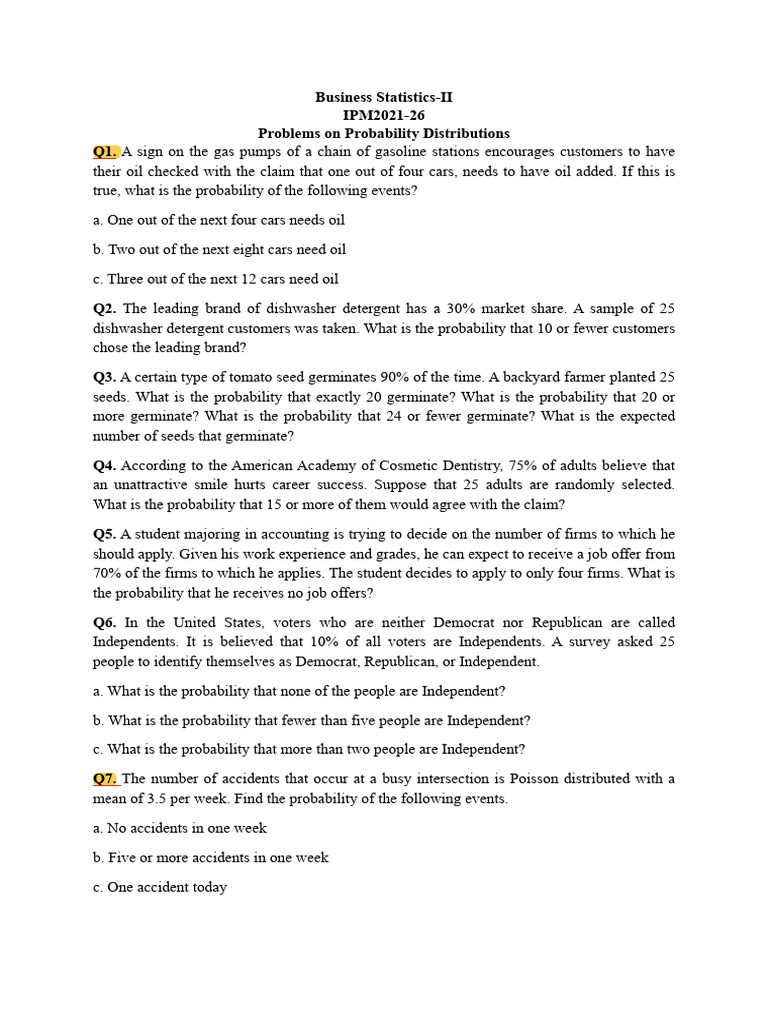 Business Statistics-II
IPM2021-26
Problems on Probability Distributions

Q1. A sign on the gas pumps of a chain of gasoline stations encourages customers to have their oil checked with the claim that one out of four cars, needs to have oil added. If this is true, what is the probability of the following events?

a. One out of the next four cars needs oil

b. Two out of the next eight cars need oil

c. Three out of the next 12 cars need oil

Q2. The leading brand of dishwasher detergent has a 30% market share. A sample of 25 dishwasher detergent customers was taken. What is the probability that 10 or fewer customers chose the leading brand?

Q3. A certain type of tomato seed germinates 90% of the time. A backyard farmer planted 25 seeds. What is the probability that exactly 20 germinate? What is the probability that 20 or more germinate? What is the probability that 24 or fewer germinate? What is the expected number of seeds that germinate?

Q4. According to the American Academy of Cosmetic Dentistry, 75% of adults believe that an unattractive smile hurts career success. Suppose that 25 adults are randomly selected. What is the probability that 15 or more of them would agree with the claim?

Q5. A student majoring in accounting is trying to decide on the number of firms to which he should apply. Given his work experience and grades, he can expect to receive a job offer from 70% of the firms to which he applies. The student decides to apply to only four firms. What is the probability that he receives no job offers?

Q6. In the United States, voters who are neither Democrat nor Republican are called Independents. It is believed that 10% of all voters are Independents. A survey asked 25 people to identify themselves as Democrat, Republican, or Independent.

a. What is the probability that none of the people are Independent?

b. What is the probability that fewer than five people are Independent?

c. What is the probability that more than two people are Independent?

Q7. The number of accidents that occur at a busy intersection is Poisson distributed with a mean of 3.5 per week. Find the probability of the following events.

a. No accidents in one week

b. Five or more accidents in one week

c. One accident today